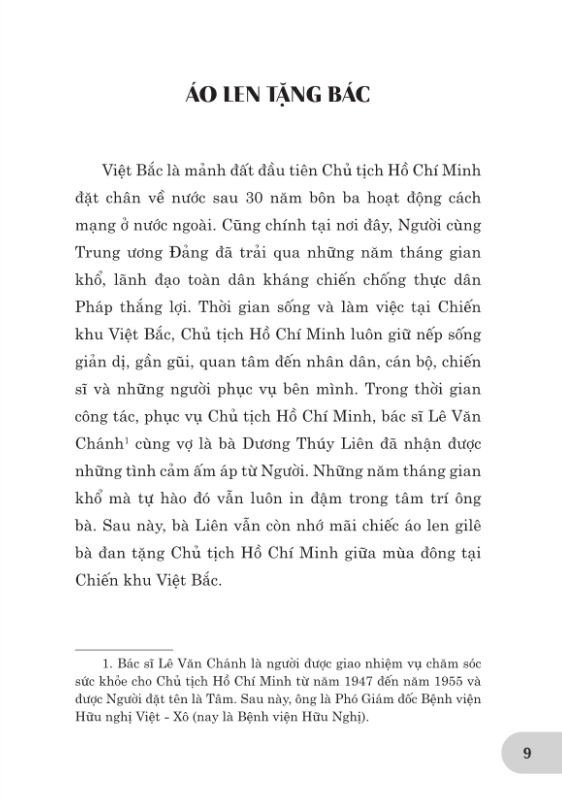 ÁO LEN TẶNG BÁC

Việt Bắc là mảnh đất đầu tiên Chủ tịch Hồ Chí Minh đặt chân về nước sau 30 năm bôn ba hoạt động cách mạng ở nước ngoài. Cũng chính tại nơi đây, Người cùng Trung ương Đảng đã trải qua những năm tháng gian khổ, lãnh đạo toàn dân kháng chiến chống thực dân Pháp thắng lợi. Thời gian sống và làm việc tại Chiến khu Việt Bắc, Chủ tịch Hồ Chí Minh luôn giữ nếp sống giản dị, gần gũi, quan tâm đến nhân dân, cán bộ, chiến sĩ và những người phục vụ bên mình. Trong thời gian công tác, phục vụ Chủ tịch Hồ Chí Minh, bác sĩ Lê Văn Chánh$^1$ cùng vợ là bà Dương Thúy Liên đã nhận được những tình cảm ấm áp từ Người. Những năm tháng gian khổ mà tự hào đó vẫn luôn in đậm trong tâm trí ông bà. Sau này, bà Liên vẫn còn nhớ mãi chiếc áo len gilê bà đan tặng Chủ tịch Hồ Chí Minh giữa mùa đông tại Chiến khu Việt Bắc.

1. Bác sĩ Lê Văn Chánh là người được giao nhiệm vụ chăm sóc sức khỏe cho Chủ tịch Hồ Chí Minh từ năm 1947 đến năm 1955 và được Người đặt tên là Tâm. Sau này, ông là Phó Giám đốc Bệnh viện Hữu nghị Việt - Xô (nay là Bệnh viện Hữu Nghị).

9